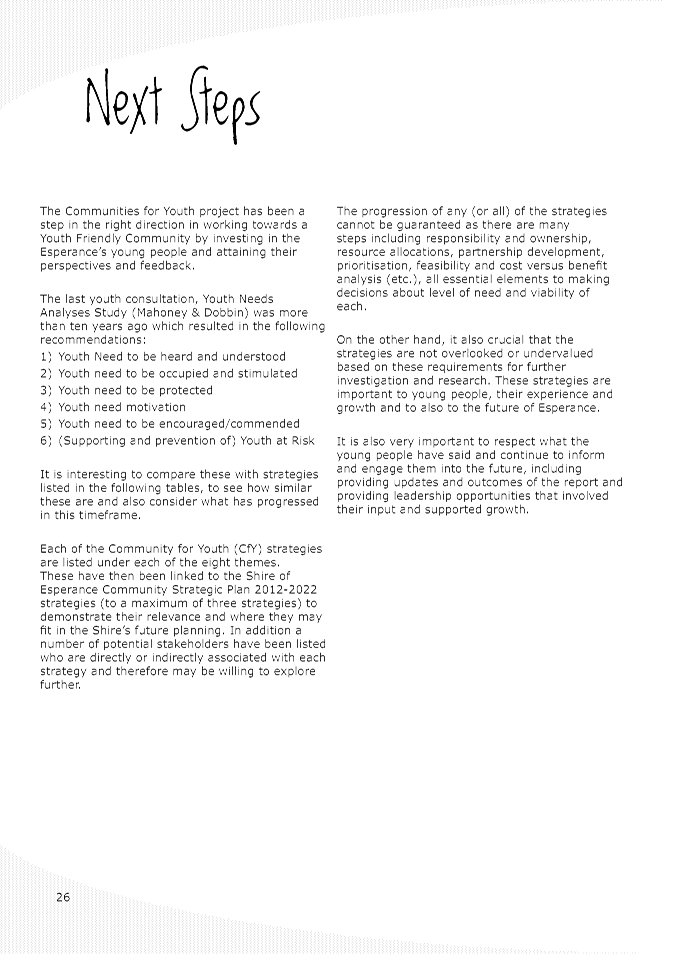 Next Steps

The Communities for Youth project has been a step in the right direction in working towards a Youth Friendly Community by investing in the Esperance's young people and attaining their perspectives and feedback.

The last youth consultation, Youth Needs Analyses Study (Mahoney & Dobbin) was more than ten years ago which resulted in the following recommendations:
1) Youth Need to be heard and understood
2) Youth need to be occupied and stimulated
3) Youth need to be protected
4) Youth need motivation
5) Youth need to be encouraged/commended
6) (Supporting and prevention of) Youth at Risk

It is interesting to compare these with strategies listed in the following tables, to see how similar these are and also consider what has progressed in this timeframe.

Each of the Community for Youth (CfY) strategies are listed under each of the eight themes. These have then been linked to the Shire of Esperance Community Strategic Plan 2012-2022 strategies (to a maximum of three strategies) to demonstrate their relevance and where they may fit in the Shire's future planning. In addition a number of potential stakeholders have been listed who are directly or indirectly associated with each strategy and therefore may be willing to explore further.

The progression of any (or all) of the strategies cannot be guaranteed as there are many steps including responsibility and ownership, resource allocations, partnership development, prioritisation, feasibility and cost versus benefit analysis (etc.), all essential elements to making decisions about level of need and viability of each.

On the other hand, it also crucial that the strategies are not overlooked or undervalued based on these requirements for further investigation and research. These strategies are important to young people, their experience and growth and to also to the future of Esperance.

It is also very important to respect what the young people have said and continue to inform and engage them into the future, including providing updates and outcomes of the report and providing leadership opportunities that involved their input and supported growth.

26